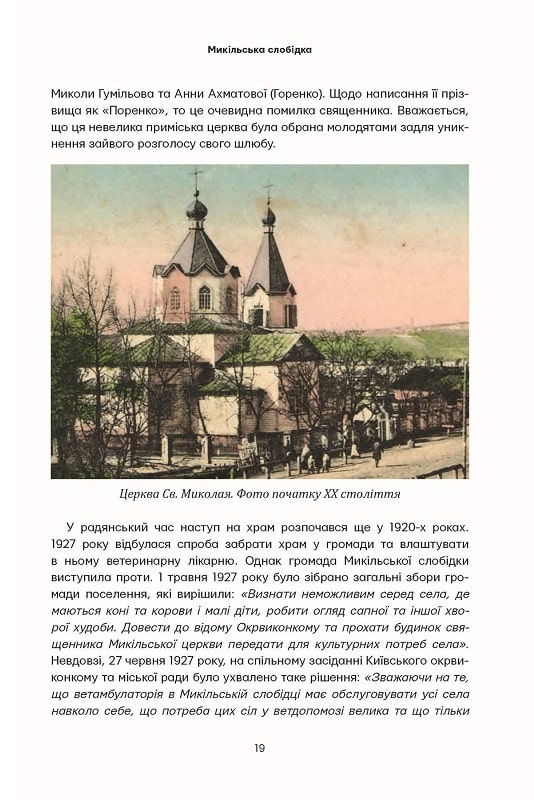 Микільська слобідка

Миколи Гумільова та Анни Ахматової (Горенко). Щодо написання її прізвища як «Поренко», то це очевидна помилка священника. Вважається, що ця невелика приміська церква була обрана молодятами задля уникнення зайвого розголосу свого шлюбу.

Церква Св. Миколая. Фото початку XX століття

У радянський час наступ на храм розпочався ще у 1920-х роках. 1927 року відбулася спроба забрати храм у громади та влаштувати в ньому ветеринарну лікарню. Однак громада Микільської слобідки виступила проти. 1 травня 1927 року було зібрано загальні збори громади поселення, які вирішили: «Визнати неможливим серед села, де маються коні та корови і малі діти, робити огляд сапної та іншої хворої худоби. Довести до відому Окрвиконкому та прохати будинок священника Микільської церкви передати для культурних потреб села». Невдовзі, 27 червня 1927 року, на спільному засіданні Київського окрвиконкому та міської ради було ухвалено таке рішення: «Зважаючи на те, що ветамбулаторія в Микільській слобідці має обслуговувати усі села навколо себе, що потреба цих сіл у ветдопомозі велика та що тільки

19